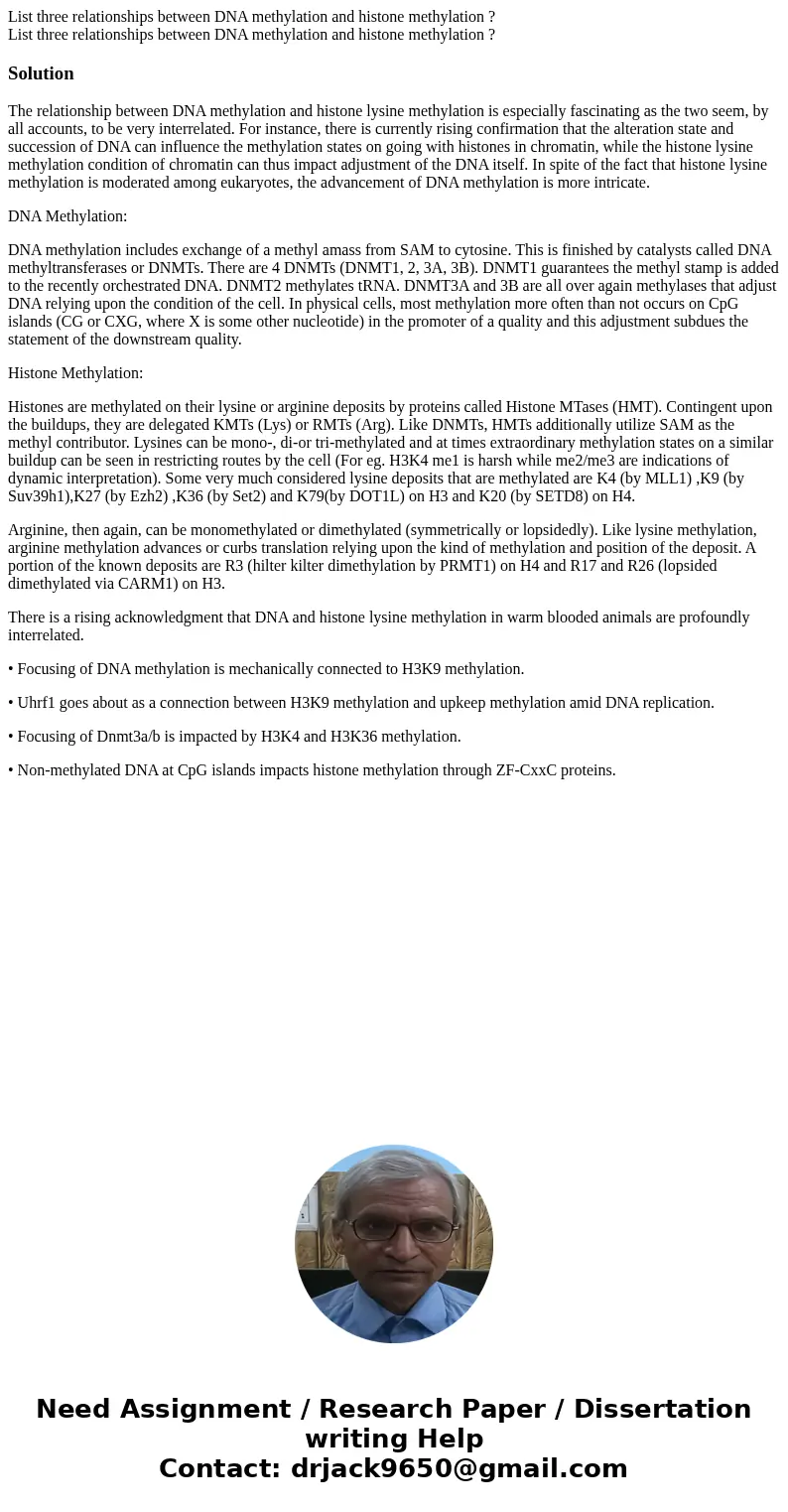 List three relationships between DNA methylation and histone methylation ?
List three relationships between DNA methylation and histone methylation ?

Solution

The relationship between DNA methylation and histone lysine methylation is especially fascinating as the two seem, by all accounts, to be very interrelated. For instance, there is currently rising confirmation that the alteration state and succession of DNA can influence the methylation states on going with histones in chromatin, while the histone lysine methylation condition of chromatin can thus impact adjustment of the DNA itself. In spite of the fact that histone lysine methylation is moderated among eukaryotes, the advancement of DNA methylation is more intricate.

DNA Methylation:

DNA methylation includes exchange of a methyl amass from SAM to cytosine. This is finished by catalysts called DNA methyltransferases or DNMTs. There are 4 DNMTs (DNMT1, 2, 3A, 3B). DNMT1 guarantees the methyl stamp is added to the recently orchestrated DNA. DNMT2 methylates tRNA. DNMT3A and 3B are all over again methylases that adjust DNA relying upon the condition of the cell. In physical cells, most methylation more often than not occurs on CpG islands (CG or CXG, where X is some other nucleotide) in the promoter of a quality and this adjustment subdues the statement of the downstream quality.

Histone Methylation:

Histones are methylated on their lysine or arginine deposits by proteins called Histone MTases (HMT). Contingent upon the buildups, they are delegated KMTs (Lys) or RMTs (Arg). Like DNMTs, HMTs additionally utilize SAM as the methyl contributor. Lysines can be mono-, di-or tri-methylated and at times extraordinary methylation states on a similar buildup can be seen in restricting routes by the cell (For eg. H3K4 me1 is harsh while me2/me3 are indications of dynamic interpretation). Some very much considered lysine deposits that are methylated are K4 (by MLL1) ,K9 (by Suv39h1),K27 (by Ezh2) ,K36 (by Set2) and K79(by DOT1L) on H3 and K20 (by SETD8) on H4.

Arginine, then again, can be monomethylated or dimethylated (symmetrically or lopsidedly). Like lysine methylation, arginine methylation advances or curbs translation relying upon the kind of methylation and position of the deposit. A portion of the known deposits are R3 (hilter kilter dimethylation by PRMT1) on H4 and R17 and R26 (lopsided dimethylated via CARM1) on H3.

There is a rising acknowledgment that DNA and histone lysine methylation in warm blooded animals are profoundly interrelated.

• Focusing of DNA methylation is mechanically connected to H3K9 methylation.

• Uhrf1 goes about as a connection between H3K9 methylation and upkeep methylation amid DNA replication.

• Focusing of Dnmt3a/b is impacted by H3K4 and H3K36 methylation.

• Non-methylated DNA at CpG islands impacts histone methylation through ZF-CxxC proteins.

Need Assignment / Research Paper / Dissertation writing Help
Contact: drjack9650@gmail.com